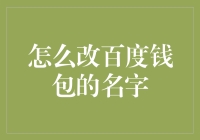 怎么改百度钱包的名字